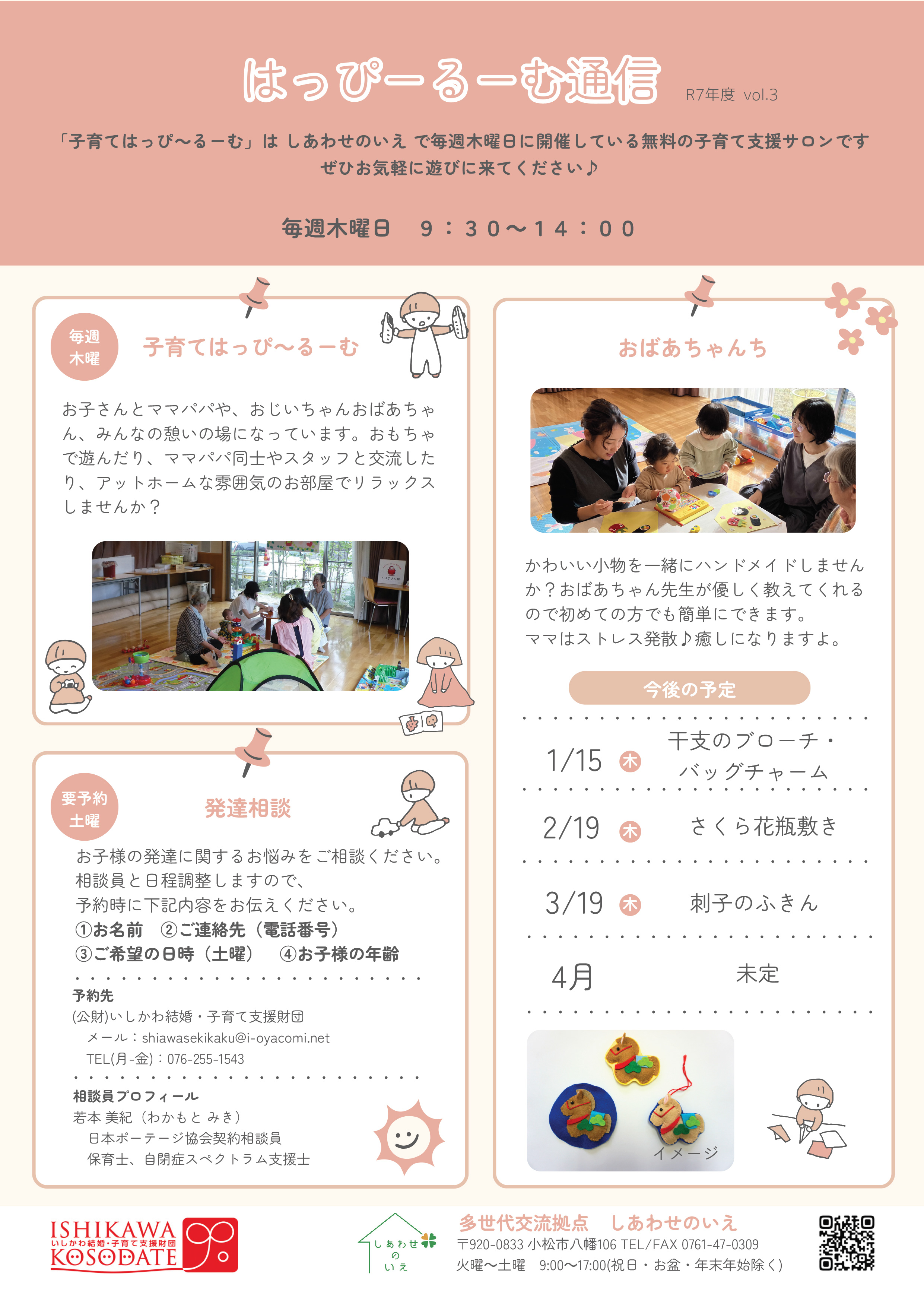 はっぴーるーむ通信 R7年度 vol.3

「子育てはっぴ～るーむ」は しあわせのいえ で毎週木曜日に開催している無料の子育て支援サロンです
ぜひお気軽に遊びに来てください♪

毎週木曜日 9：30～14：00

毎週
木曜

子育てはっぴ～るーむ

お子さんとママパパや、おじいちゃんおばあちゃん、みんなの憩いの場になっています。おもちゃで遊んだり、ママパパ同士やスタッフと交流したり、アットホームな雰囲気のお部屋でリラックスしませんか？

要予約
土曜

発達相談

お子様の発達に関するお悩みをご相談ください。
相談員と日程調整しますので、
予約時に下記内容をお伝えください。
①お名前 ②ご連絡先（電話番号）
③ご希望の日時（土曜） ④お子様の年齢

予約先
(公財)いしかわ結婚・子育て支援財団
メール：shiawasekikaku@i-oyacomi.net
TEL(月-金)：076-255-1543

相談員プロフィール
若本 美紀（わかもと みき）
日本ポーテージ協会契約相談員
保育士、自閉症スペクトラム支援士

おばあちゃんち

かわいい小物を一緒にハンドメイドしませんか？おばあちゃん先生が優しく教えてくれるので初めての方でも簡単にできます。
ママはストレス発散♪癒しになりますよ。

今後の予定

1/15 木 干支のブローチ・バッグチャーム

2/19 木 さくら花瓶敷き

3/19 木 刺子のふきん

4月 未定

イメージ

ISHIKAWA
いしかわ結婚・子育て支援財団
KOSODATE

しあわせのいえ

多世代交流拠点 しあわせのいえ
〒920-0833 小松市八幡106 TEL/FAX 0761-47-0309
火曜～土曜 9:00～17:00(祝日・お盆・年末年始除く)